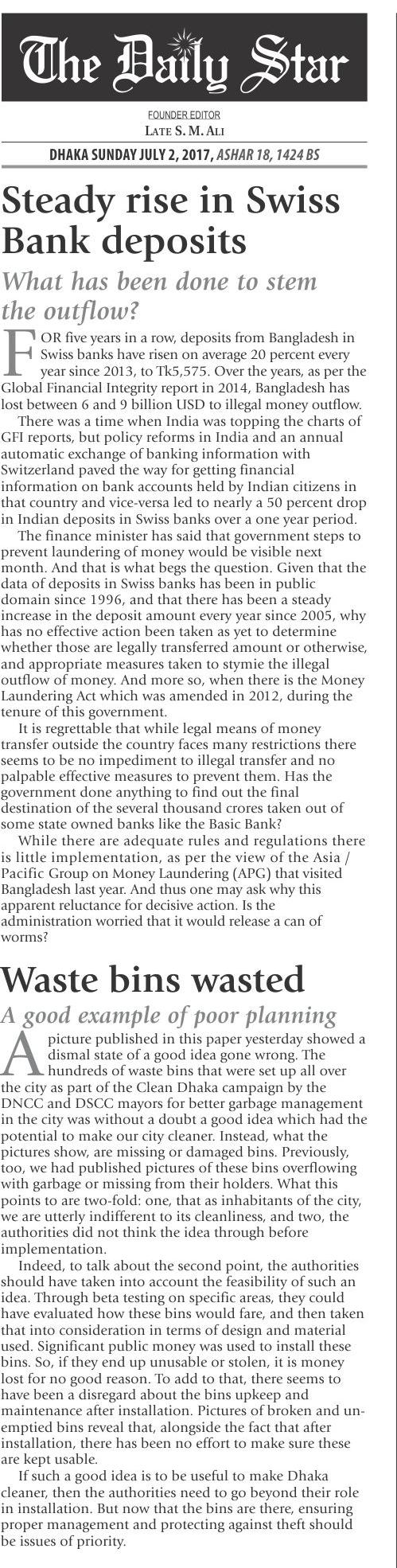 The Daily Star

FOUNDER EDITOR
LATE S. M. ALI

DHAKA SUNDAY JULY 2, 2017, ASHAR 18, 1424 BS

Steady rise in Swiss Bank deposits

What has been done to stem the outflow?

FOR five years in a row, deposits from Bangladesh in Swiss banks have risen on average 20 percent every year since 2013, to Tk5,575. Over the years, as per the Global Financial Integrity report in 2014, Bangladesh has lost between 6 and 9 billion USD to illegal money outflow.

There was a time when India was topping the charts of GFI reports, but policy reforms in India and an annual automatic exchange of banking information with Switzerland paved the way for getting financial information on bank accounts held by Indian citizens in that country and vice-versa led to nearly a 50 percent drop in Indian deposits in Swiss banks over a one year period.

The finance minister has said that government steps to prevent laundering of money would be visible next month. And that is what begs the question. Given that the data of deposits in Swiss banks has been in public domain since 1996, and that there has been a steady increase in the deposit amount every year since 2005, why has no effective action been taken as yet to determine whether those are legally transferred amount or otherwise, and appropriate measures taken to stymie the illegal outflow of money. And more so, when there is the Money Laundering Act which was amended in 2012, during the tenure of this government.

It is regrettable that while legal means of money transfer outside the country faces many restrictions there seems to be no impediment to illegal transfer and no palpable effective measures to prevent them. Has the government done anything to find out the final destination of the several thousand crores taken out of some state owned banks like the Basic Bank?

While there are adequate rules and regulations there is little implementation, as per the view of the Asia / Pacific Group on Money Laundering (APG) that visited Bangladesh last year. And thus one may ask why this apparent reluctance for decisive action. Is the administration worried that it would release a can of worms?

Waste bins wasted

A good example of poor planning

A picture published in this paper yesterday showed a dismal state of a good idea gone wrong. The hundreds of waste bins that were set up all over the city as part of the Clean Dhaka campaign by the DNCC and DSCC mayors for better garbage management in the city was without a doubt a good idea which had the potential to make our city cleaner. Instead, what the pictures show, are missing or damaged bins. Previously, too, we had published pictures of these bins overflowing with garbage or missing from their holders. What this points to are two-fold: one, that as inhabitants of the city, we are utterly indifferent to its cleanliness, and two, the authorities did not think the idea through before implementation.

Indeed, to talk about the second point, the authorities should have taken into account the feasibility of such an idea. Through beta testing on specific areas, they could have evaluated how these bins would fare, and then taken that into consideration in terms of design and material used. Significant public money was used to install these bins. So, if they end up unusable or stolen, it is money lost for no good reason. To add to that, there seems to have been a disregard about the bins upkeep and maintenance after installation. Pictures of broken and unemptied bins reveal that, alongside the fact that after installation, there has been no effort to make sure these are kept usable.

If such a good idea is to be useful to make Dhaka cleaner, then the authorities need to go beyond their role in installation. But now that the bins are there, ensuring proper management and protecting against theft should be issues of priority.